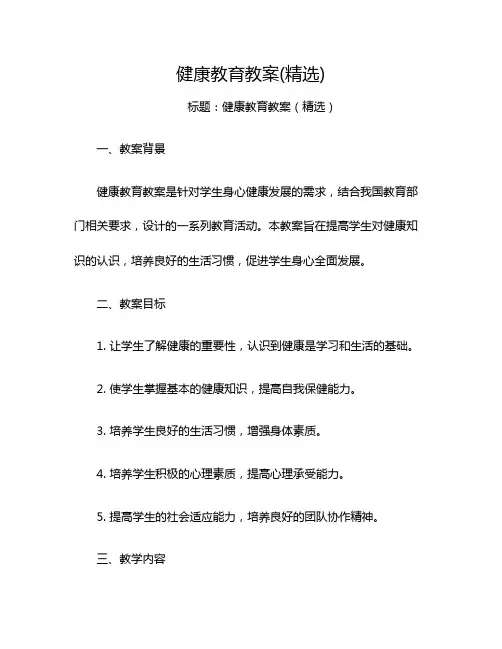 健康教育教案(精选)

标题：健康教育教案（精选）

一、教案背景

健康教育教案是针对学生身心健康发展的需求，结合我国教育部门相关要求，设计的一系列教育活动。本教案旨在提高学生对健康知识的认识，培养良好的生活习惯，促进学生身心全面发展。

二、教案目标

1. 让学生了解健康的重要性，认识到健康是学习和生活的基础。

2. 使学生掌握基本的健康知识，提高自我保健能力。

3. 培养学生良好的生活习惯，增强身体素质。

4. 培养学生积极的心理素质，提高心理承受能力。

5. 提高学生的社会适应能力，培养良好的团队协作精神。

三、教学内容